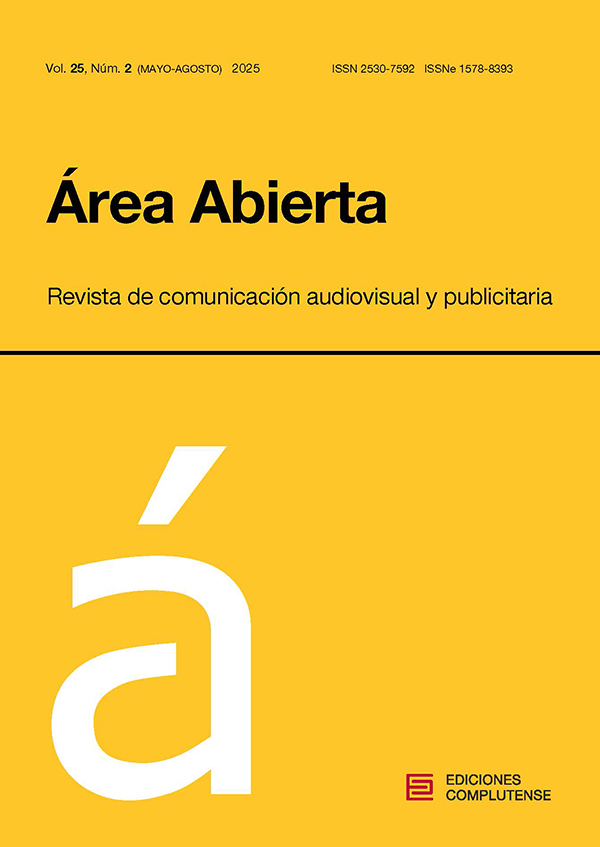 Vol. 25, Núm. 2 (MAYO-AGOSTO) 2025 ISSN 2530-7592 ISSNe 1578-8393

Área Abierta

Revista de comunicación audiovisual y publicitaria

á

EDICIONES COMPLUTENSE